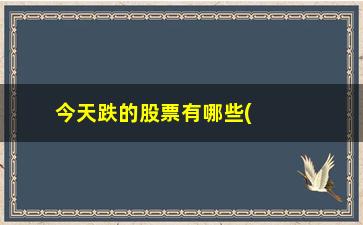 今天跌的股票有哪些(